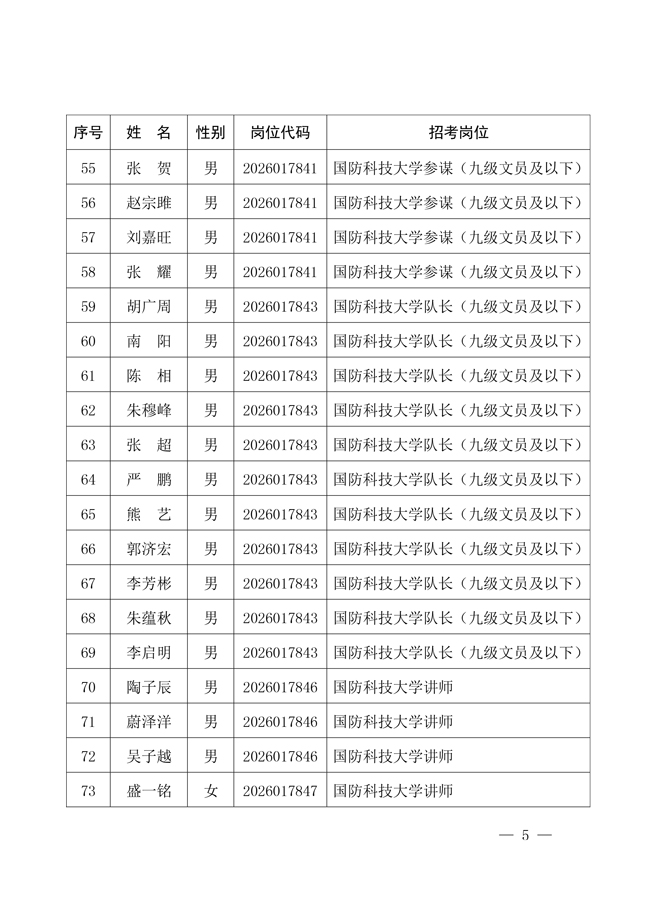 | 序号 | 姓　名 | 性别 | 岗位代码 | 招考岗位 |
|---|---|---|---|---|
| 55 | 张　贺 | 男 | 2026017841 | 国防科技大学参谋（九级文员及以下） |
| 56 | 赵宗睢 | 男 | 2026017841 | 国防科技大学参谋（九级文员及以下） |
| 57 | 刘嘉旺 | 男 | 2026017841 | 国防科技大学参谋（九级文员及以下） |
| 58 | 张　耀 | 男 | 2026017841 | 国防科技大学参谋（九级文员及以下） |
| 59 | 胡广周 | 男 | 2026017843 | 国防科技大学队长（九级文员及以下） |
| 60 | 南　阳 | 男 | 2026017843 | 国防科技大学队长（九级文员及以下） |
| 61 | 陈　相 | 男 | 2026017843 | 国防科技大学队长（九级文员及以下） |
| 62 | 朱穆峰 | 男 | 2026017843 | 国防科技大学队长（九级文员及以下） |
| 63 | 张　超 | 男 | 2026017843 | 国防科技大学队长（九级文员及以下） |
| 64 | 严　鹏 | 男 | 2026017843 | 国防科技大学队长（九级文员及以下） |
| 65 | 熊　艺 | 男 | 2026017843 | 国防科技大学队长（九级文员及以下） |
| 66 | 郭济宏 | 男 | 2026017843 | 国防科技大学队长（九级文员及以下） |
| 67 | 李芳彬 | 男 | 2026017843 | 国防科技大学队长（九级文员及以下） |
| 68 | 朱蕴秋 | 男 | 2026017843 | 国防科技大学队长（九级文员及以下） |
| 69 | 李启明 | 男 | 2026017843 | 国防科技大学队长（九级文员及以下） |
| 70 | 陶子辰 | 男 | 2026017846 | 国防科技大学讲师 |
| 71 | 蔚泽洋 | 男 | 2026017846 | 国防科技大学讲师 |
| 72 | 吴子越 | 男 | 2026017846 | 国防科技大学讲师 |
| 73 | 盛一铭 | 女 | 2026017847 | 国防科技大学讲师 |

— 5 —